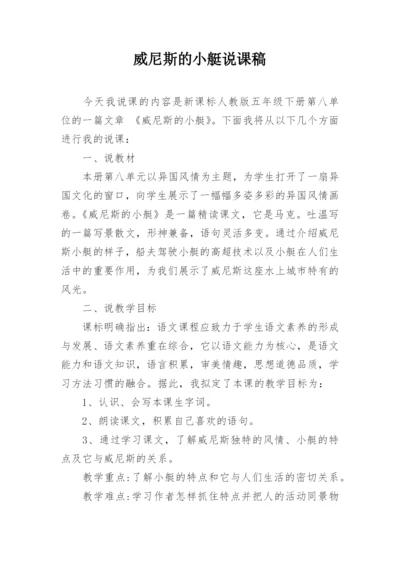 威尼斯的小艇说课稿

今天我说课的内容是新课标人教版五年级下册第八单位的一篇文章 《威尼斯的小艇》。下面我将从以下几个方面进行我的说课：

一、说教材

本册第八单元以异国风情为主题，为学生打开了一扇异国文化的窗口，向学生展示了一幅幅多姿多彩的异国风情画卷。《威尼斯的小艇》是一篇精读课文，它是马克。吐温写的一篇写景散文，形神兼备，语句灵活多变。通过介绍威尼斯小艇的样子，船夫驾驶小艇的高超技术以及小艇在人们生活中的重要作用，为我们展示了威尼斯这座水上城市特有的风光。

二、说教学目标

课标明确指出：语文课程应致力于学生语文素养的形成与发展、语文素养重在综合，它以语文能力为核心，是语文能力和语文知识，语言积累，审美情趣，思想道德品质，学习方法习惯的融合。据此，我拟定了本课的教学目标为：

1、认识、会写本课生字词。

2、朗读课文，积累自己喜欢的语句。

3、通过学习课文，了解威尼斯独特的风情、小艇的特点及它与威尼斯的关系。

教学重点：了解小艇的特点和它与人们生活的密切关系。

教学难点：学习作者怎样抓住特点并把人的活动同景物